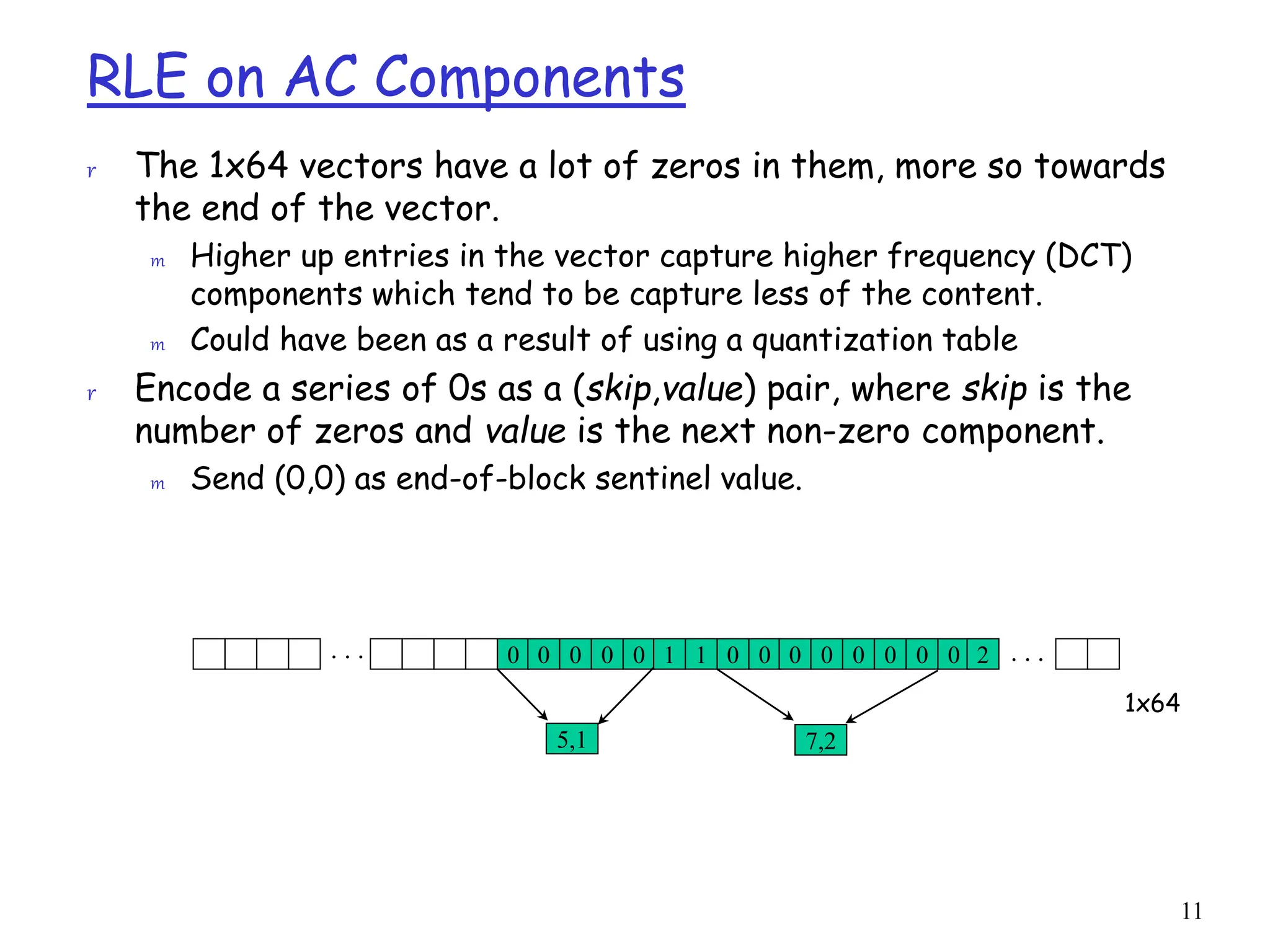 RLE on AC Components

r The 1x64 vectors have a lot of zeros in them, more so towards the end of the vector.

m Higher up entries in the vector capture higher frequency (DCT) components which tend to be capture less of the content.

m Could have been as a result of using a quantization table

r Encode a series of 0s as a (skip,value) pair, where skip is the number of zeros and value is the next non-zero component.

m Send (0,0) as end-of-block sentinel value.

. . . 0 0 0 0 0 1 1 0 0 0 0 0 0 0 0 2 . . .

1x64

5,1

7,2

11